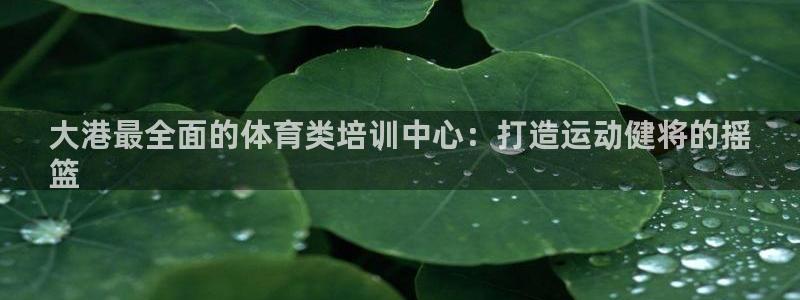 大港最全面的体育类培训中心：打造运动健将的摇篮